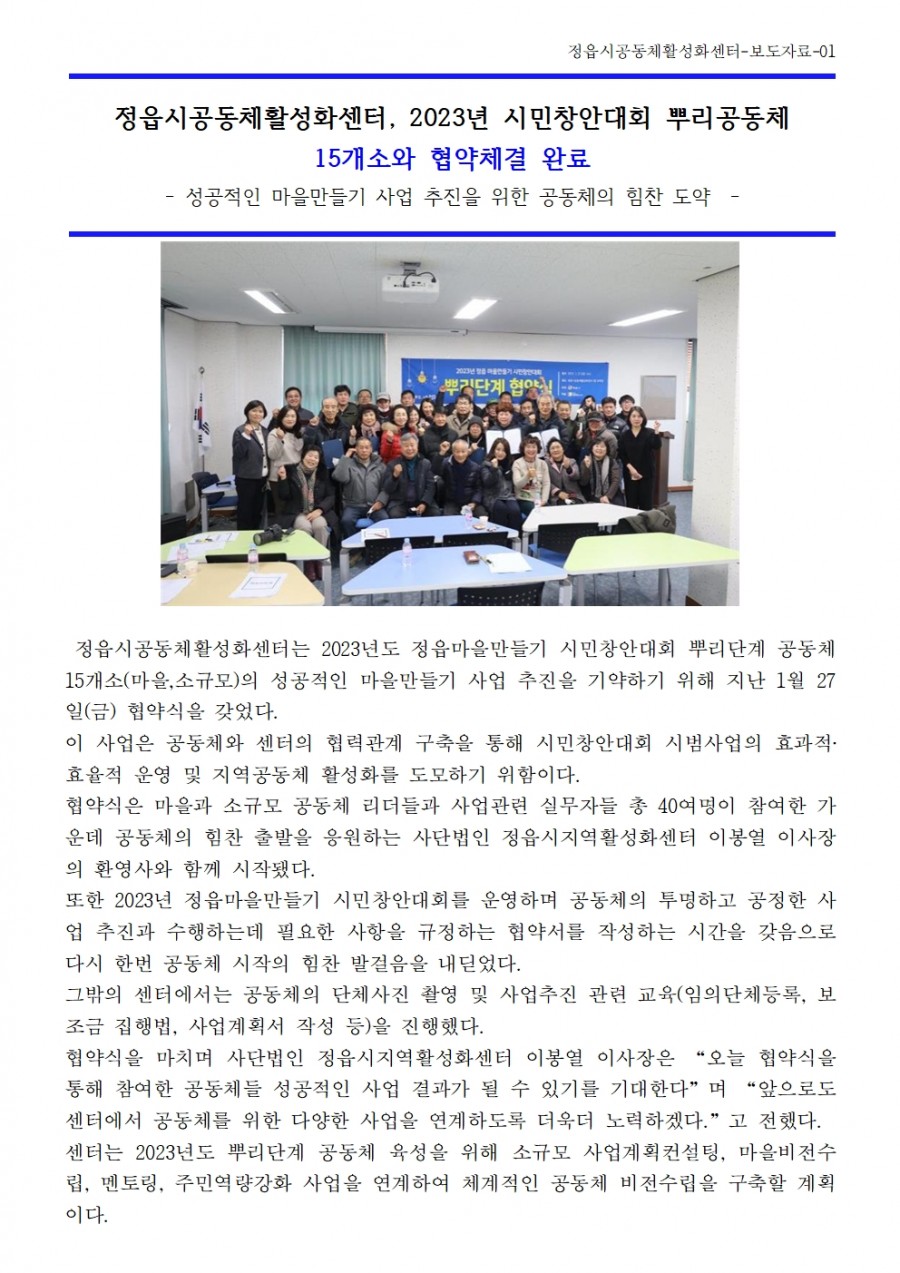 정읍시공동체활성화센터-보도자료-01

정읍시공동체활성화센터, 2023년 시민창안대회 뿌리공동체 15개소와 협약체결 완료

- 성공적인 마을만들기 사업 추진을 위한 공동체의 힘찬 도약 -

2023년 정읍 마을만들기 시민창안대회

뿌리단계 협약식

정읍시공동체활성화센터는 2023년도 정읍마을만들기 시민창안대회 뿌리단계 공동체 15개소(마을,소규모)의 성공적인 마을만들기 사업 추진을 기약하기 위해 지난 1월 27일(금) 협약식을 갖었다.

이 사업은 공동체와 센터의 협력관계 구축을 통해 시민창안대회 시범사업의 효과적·효율적 운영 및 지역공동체 활성화를 도모하기 위함이다.

협약식은 마을과 소규모 공동체 리더들과 사업관련 실무자들 총 40여명이 참여한 가운데 공동체의 힘찬 출발을 응원하는 사단법인 정읍시지역활성화센터 이봉열 이사장의 환영사와 함께 시작됐다.

또한 2023년 정읍마을만들기 시민창안대회를 운영하며 공동체의 투명하고 공정한 사업 추진과 수행하는데 필요한 사항을 규정하는 협약서를 작성하는 시간을 갖음으로 다시 한번 공동체 시작의 힘찬 발걸음을 내딛었다.

그밖의 센터에서는 공동체의 단체사진 촬영 및 사업추진 관련 교육(임의단체등록, 보조금 집행법, 사업계획서 작성 등)을 진행했다.

협약식을 마치며 사단법인 정읍시지역활성화센터 이봉열 이사장은 “오늘 협약식을 통해 참여한 공동체들 성공적인 사업 결과가 될 수 있기를 기대한다”며 “앞으로도 센터에서 공동체를 위한 다양한 사업을 연계하도록 더욱더 노력하겠다.”고 전했다.

센터는 2023년도 뿌리단계 공동체 육성을 위해 소규모 사업계획컨설팅, 마을비전수립, 멘토링, 주민역량강화 사업을 연계하여 체계적인 공동체 비전수립을 구축할 계획이다.